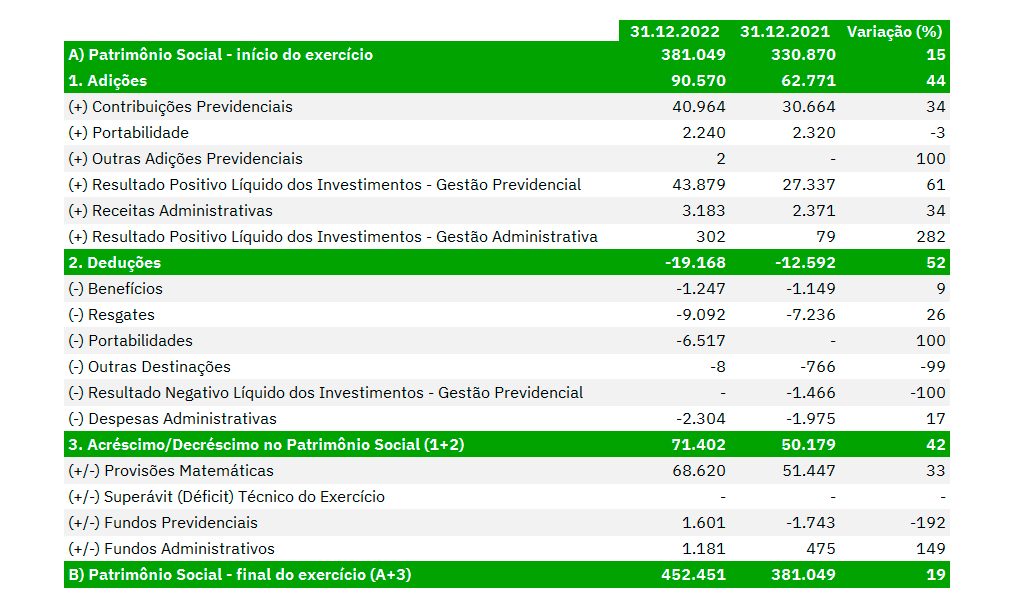 |  | 31.12.2022 | 31.12.2021 | Variação (%) |
|---|---|---|---|
| A) Patrimônio Social - início do exercício | 381.049 | 330.870 | 15 |
| 1. Adições | 90.570 | 62.771 | 44 |
| (+) Contribuições Previdenciais | 40.964 | 30.664 | 34 |
| (+) Portabilidade | 2.240 | 2.320 | -3 |
| (+) Outras Adições Previdenciais | 2 | - | 100 |
| (+) Resultado Positivo Líquido dos Investimentos - Gestão Previdencial | 43.879 | 27.337 | 61 |
| (+) Receitas Administrativas | 3.183 | 2.371 | 34 |
| (+) Resultado Positivo Líquido dos Investimentos - Gestão Administrativa | 302 | 79 | 282 |
| 2. Deduções | -19.168 | -12.592 | 52 |
| (-) Benefícios | -1.247 | -1.149 | 9 |
| (-) Resgates | -9.092 | -7.236 | 26 |
| (-) Portabilidades | -6.517 | - | 100 |
| (-) Outras Destinações | -8 | -766 | -99 |
| (-) Resultado Negativo Líquido dos Investimentos - Gestão Previdencial | - | -1.466 | -100 |
| (-) Despesas Administrativas | -2.304 | -1.975 | 17 |
| 3. Acréscimo/Decréscimo no Patrimônio Social (1+2) | 71.402 | 50.179 | 42 |
| (+/-) Provisões Matemáticas | 68.620 | 51.447 | 33 |
| (+/-) Superávit (Déficit) Técnico do Exercício | - | - | - |
| (+/-) Fundos Previdenciais | 1.601 | -1.743 | -192 |
| (+/-) Fundos Administrativos | 1.181 | 475 | 149 |
| B) Patrimônio Social - final do exercício (A+3) | 452.451 | 381.049 | 19 |